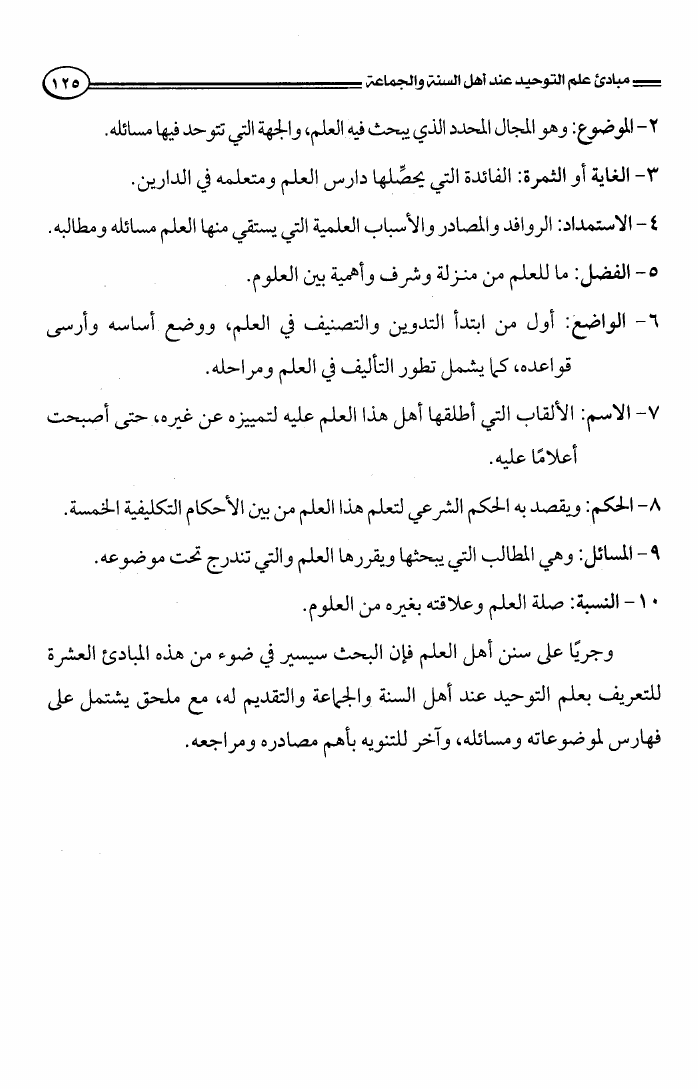 مبادئ علم التوحيد عند أهل السنة والجماعة ١٢٥

٢- الموضوع: وهو المجال المحدد الذي يبحث فيه العلم، والجهة التي تتوحد فيها مسائله.

٣- الغاية أو الثمرة: الفائدة التي يحصِّلها دارس العلم ومتعلمه في الدارين.

٤- الاستمداد: الروافد والمصادر والأسباب العلمية التي يستقي منها العلم مسائله ومطالبه.

٥- الفضل: ما للعلم من منزلة وشرف وأهمية بين العلوم.

٦- الواضع: أول من ابتدأ التدوين والتصنيف في العلم، ووضع أساسه وأرسى قواعده، كما يشمل تطور التأليف في العلم ومراحله.

٧- الاسم: الألقاب التي أطلقها أهل هذا العلم عليه لتمييزه عن غيره، حتى أصبحت أعلامًا عليه.

٨- الحكم: ويقصد به الحكم الشرعي لتعلم هذا العلم من بين الأحكام التكليفية الخمسة.

٩- المسائل: وهي المطالب التي يبحثها ويقررها العلم والتي تندرج تحت موضوعه.

١٠- النسبة: صلة العلم وعلاقته بغيره من العلوم.

وجريًا على سنن أهل العلم فإن البحث سيسير في ضوء من هذه المبادئ العشرة للتعريف بعلم التوحيد عند أهل السنة والجماعة والتقديم له، مع ملحق يشتمل على فهارس لموضوعاته ومسائله، وآخر للتنويه بأهم مصادره ومراجعه.